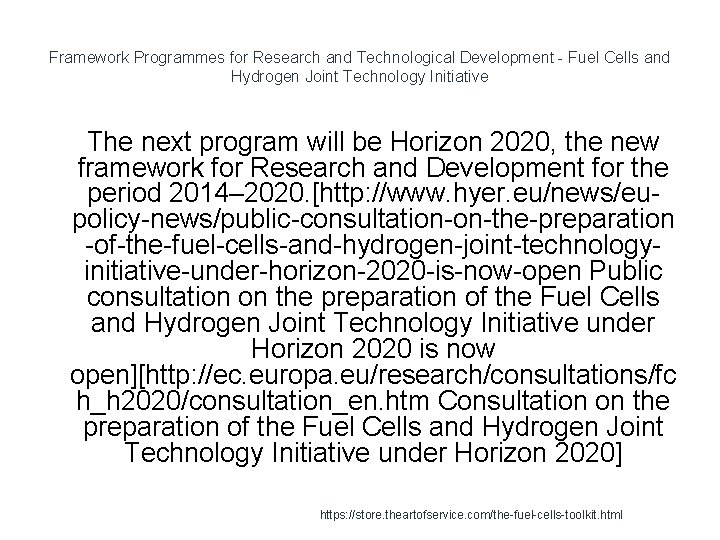 Framework Programmes for Research and Technological Development - Fuel Cells and Hydrogen Joint Technology Initiative

The next program will be Horizon 2020, the new framework for Research and Development for the period 2014–2020.[http://www.hyer.eu/news/eu-policy-news/public-consultation-on-the-preparation-of-the-fuel-cells-and-hydrogen-joint-technology-initiative-under-horizon-2020-is-now-open Public consultation on the preparation of the Fuel Cells and Hydrogen Joint Technology Initiative under Horizon 2020 is now open][http://ec.europa.eu/research/consultations/fch_h2020/consultation_en.htm Consultation on the preparation of the Fuel Cells and Hydrogen Joint Technology Initiative under Horizon 2020]

https://store.theartofservice.com/the-fuel-cells-toolkit.html